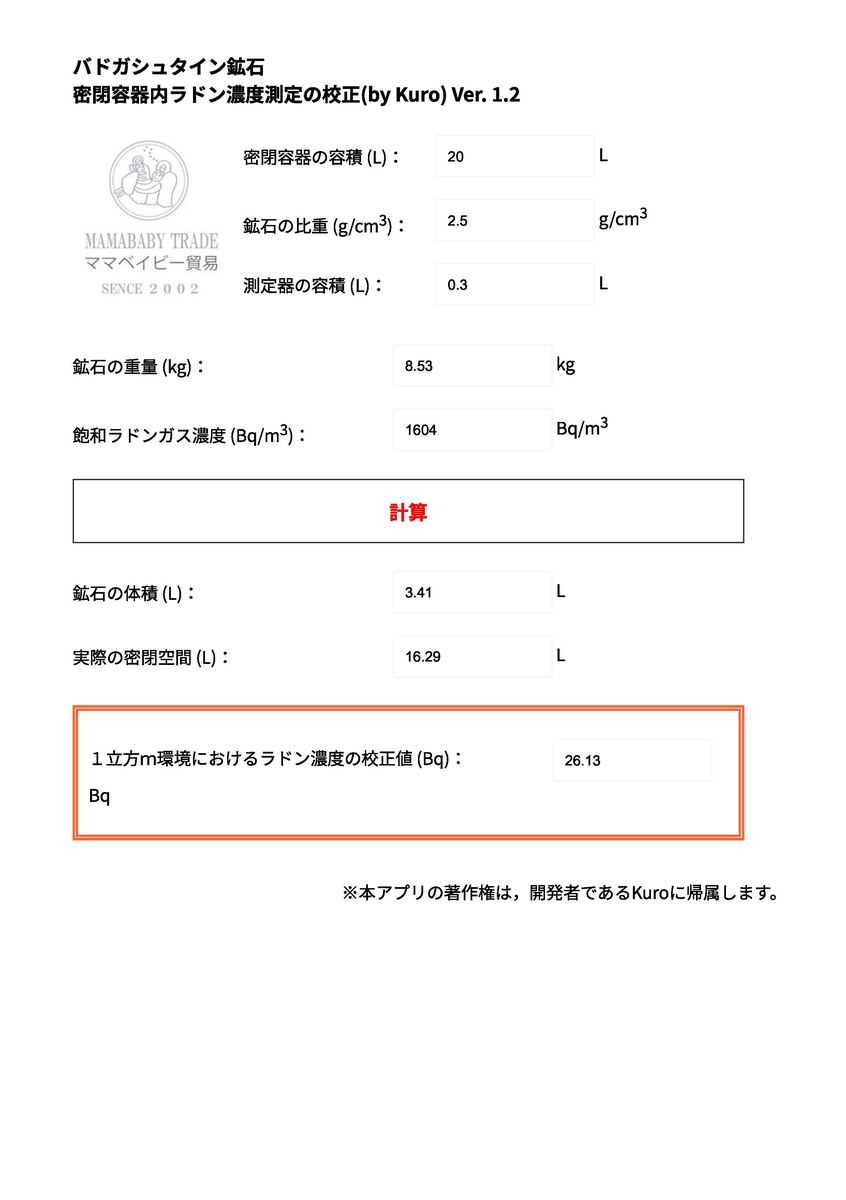 バドガシュタイン鉱石
密閉容器内ラドン濃度測定の校正(by Kuro) Ver. 1.2

MAMABABY TRADE
ママベイビー貿易
SENCE 2002

密閉容器の容積 (L)： 20 L

鉱石の比重 (g/cm$^3$)： 2.5 g/cm$^3$

測定器の容積 (L)： 0.3 L

鉱石の重量 (kg)： 8.53 kg

飽和ラドンガス濃度 (Bq/m$^3$)： 1604 Bq/m$^3$

計算

鉱石の体積 (L)： 3.41 L

実際の密閉空間 (L)： 16.29 L

１立方m環境におけるラドン濃度の校正値 (Bq)： 26.13
Bq

※本アプリの著作権は，開発者であるKuroに帰属します。